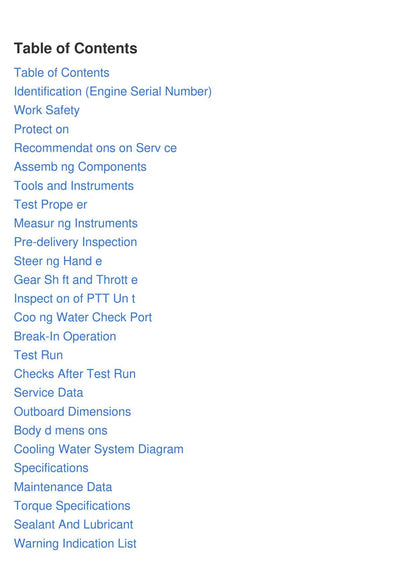 Table of Contents

Table of Contents
Identification (Engine Serial Number)
Work Safety
Protect on
Recommendat ons on Serv ce
Assemb ng Components
Tools and Instruments
Test Prope er
Measur ng Instruments
Pre-delivery Inspection
Steer ng Hand e
Gear Sh ft and Thrott e
Inspect on of PTT Un t
Coo ng Water Check Port
Break-In Operation
Test Run
Checks After Test Run
Service Data
Outboard Dimensions
Body d mens ons
Cooling Water System Diagram
Specifications
Maintenance Data
Torque Specifications
Sealant And Lubricant
Warning Indication List